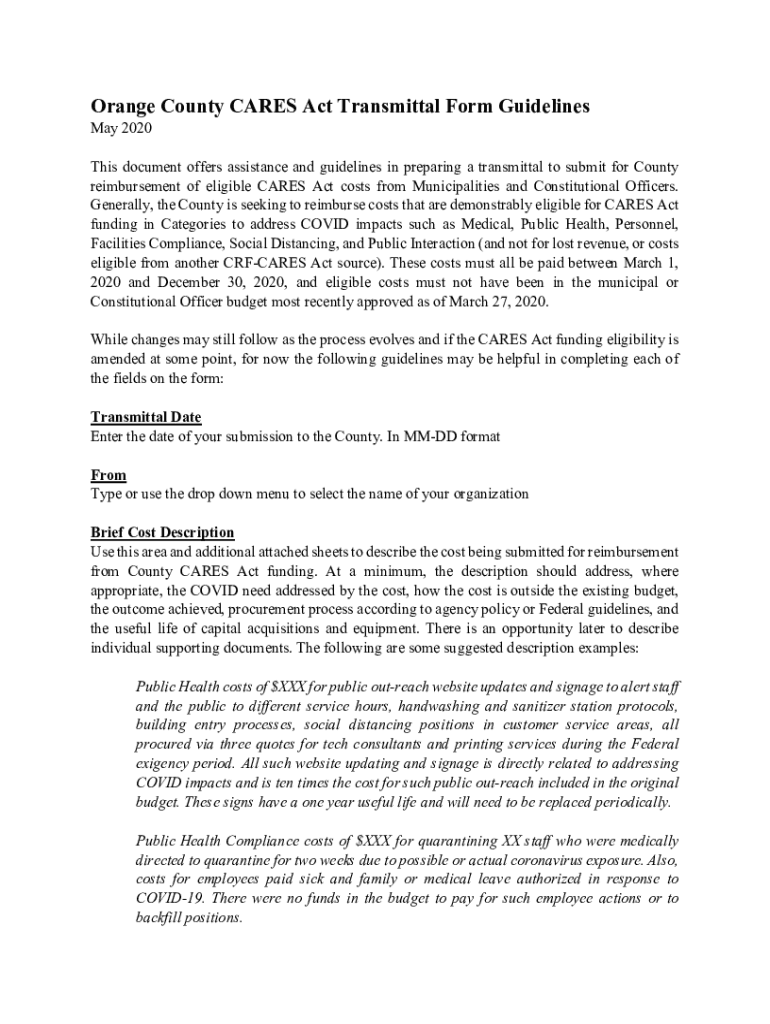 Orange County CARES Act Transmittal Form Guidelines
May 2020

This document offers assistance and guidelines in preparing a transmittal to submit for County reimbursement of eligible CARES Act costs from Municipalities and Constitutional Officers. Generally, the County is seeking to reimburse costs that are demonstrably eligible for CARES Act funding in Categories to address COVID impacts such as Medical, Public Health, Personnel, Facilities Compliance, Social Distancing, and Public Interaction (and not for lost revenue, or costs eligible from another CRF-CARES Act source). These costs must all be paid between March 1, 2020 and December 30, 2020, and eligible costs must not have been in the municipal or Constitutional Officer budget most recently approved as of March 27, 2020.

While changes may still follow as the process evolves and if the CARES Act funding eligibility is amended at some point, for now the following guidelines may be helpful in completing each of the fields on the form:

Transmittal Date
Enter the date of your submission to the County. In MM-DD format

From
Type or use the drop down menu to select the name of your organization

Brief Cost Description
Use this area and additional attached sheets to describe the cost being submitted for reimbursement from County CARES Act funding. At a minimum, the description should address, where appropriate, the COVID need addressed by the cost, how the cost is outside the existing budget, the outcome achieved, procurement process according to agency policy or Federal guidelines, and the useful life of capital acquisitions and equipment. There is an opportunity later to describe individual supporting documents. The following are some suggested description examples:

Public Health costs of $XXX for public out-reach website updates and signage to alert staff and the public to different service hours, handwashing and sanitizer station protocols, building entry processes, social distancing positions in customer service areas, all procured via three quotes for tech consultants and printing services during the Federal exigency period. All such website updating and signage is directly related to addressing COVID impacts and is ten times the cost for such public out-reach included in the original budget. These signs have a one year useful life and will need to be replaced periodically.

Public Health Compliance costs of $XXX for quarantining XX staff who were medically directed to quarantine for two weeks due to possible or actual coronavirus exposure. Also, costs for employees paid sick and family or medical leave authorized in response to COVID-19. There were no funds in the budget to pay for such employee actions or to backfill positions.